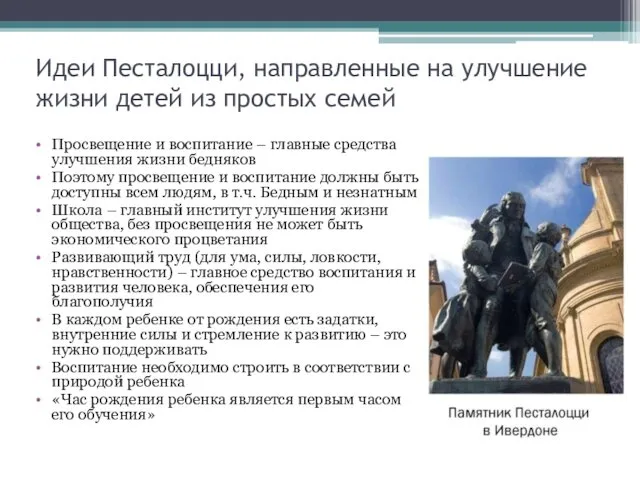 Идеи Песталоцци, направленные на улучшение жизни детей из простых семей

• Просвещение и воспитание – главные средства улучшения жизни бедняков
• Поэтому просвещение и воспитание должны быть доступны всем людям, в т.ч. Бедным и незнатным
• Школа – главный институт улучшения жизни общества, без просвещения не может быть экономического процветания
• Развивающий труд (для ума, силы, ловкости, нравственности) – главное средство воспитания и развития человека, обеспечения его благополучия
• В каждом ребенке от рождения есть задатки, внутренние силы и стремление к развитию – это нужно поддерживать
• Воспитание необходимо строить в соответствии с природой ребенка
• «Час рождения ребенка является первым часом его обучения»

Памятник Песталоцци в Ивердоне